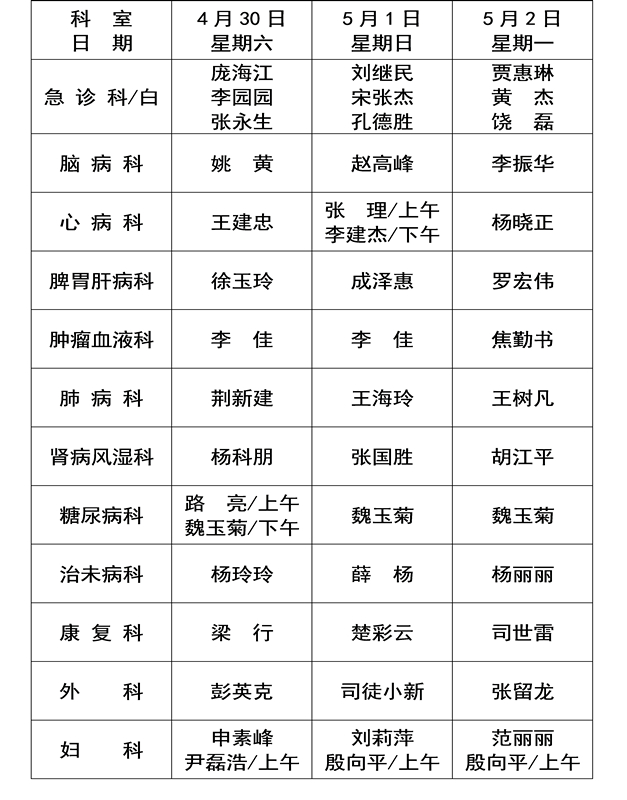 | 科 室 日 期 | 4 月 30 日 星期六 | 5 月 1 日 星期日 | 5 月 2 日 星期一 |
|---|---|---|---|
| 急 诊 科/白 | 庞海江 李园园 张永生 | 刘继民 宋张杰 孔德胜 | 贾惠琳 黄 杰 饶 磊 |
| 脑 病 科 | 姚 黄 | 赵高峰 | 李振华 |
| 心 病 科 | 王建忠 | 张 理/上午 李建杰/下午 | 杨晓正 |
| 脾胃肝病科 | 徐玉玲 | 成泽惠 | 罗宏伟 |
| 肿瘤血液科 | 李 佳 | 李 佳 | 焦勤书 |
| 肺 病 科 | 荆新建 | 王海玲 | 王树凡 |
| 肾病风湿科 | 杨科朋 | 张国胜 | 胡江平 |
| 糖尿病科 | 路 亮/上午 魏玉菊/下午 | 魏玉菊 | 魏玉菊 |
| 治未病科 | 杨玲玲 | 薛 杨 | 杨丽丽 |
| 康 复 科 | 梁 行 | 楚彩云 | 司世雷 |
| 外 科 | 彭英克 | 司徒小新 | 张留龙 |
| 妇 科 | 申素峰 尹磊浩/上午 | 刘莉萍 殷向平/上午 | 范丽丽 殷向平/上午 |